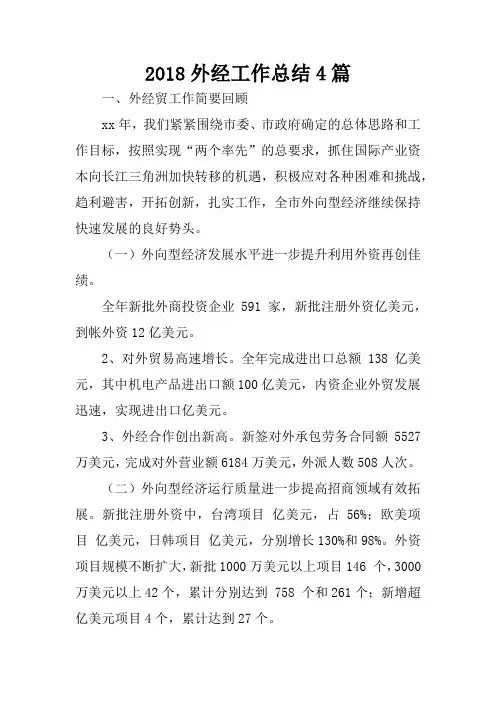 2018 外经工作总结 4 篇

一、外经贸工作简要回顾

xx 年，我们紧紧围绕市委、市政府确定的总体思路和工作目标，按照实现“两个率先”的总要求，抓住国际产业资本向长江三角洲加快转移的机遇，积极应对各种困难和挑战，趋利避害，开拓创新，扎实工作，全市外向型经济继续保持快速发展的良好势头。

（一）外向型经济发展水平进一步提升利用外资再创佳绩。

全年新批外商投资企业 591 家，新批注册外资亿美元，到帐外资 12 亿美元。

2、对外贸易高速增长。全年完成进出口总额 138 亿美元，其中机电产品进出口额 100 亿美元，内资企业外贸发展迅速，实现进出口亿美元。

3、外经合作创出新高。新签对外承包劳务合同额 5527 万美元，完成对外营业额 6184 万美元，外派人数 508 人次。

（二）外向型经济运行质量进一步提高招商领域有效拓展。新批注册外资中，台湾项目 亿美元，占 56%；欧美项目 亿美元，日韩项目 亿美元，分别增长 130%和 98%。外资项目规模不断扩大，新批 1000 万美元以上项目 146 个，3000 万美元以上 42 个，累计分别达到 758 个和 261 个；新增超亿美元项目 4 个，累计达到 27 个。